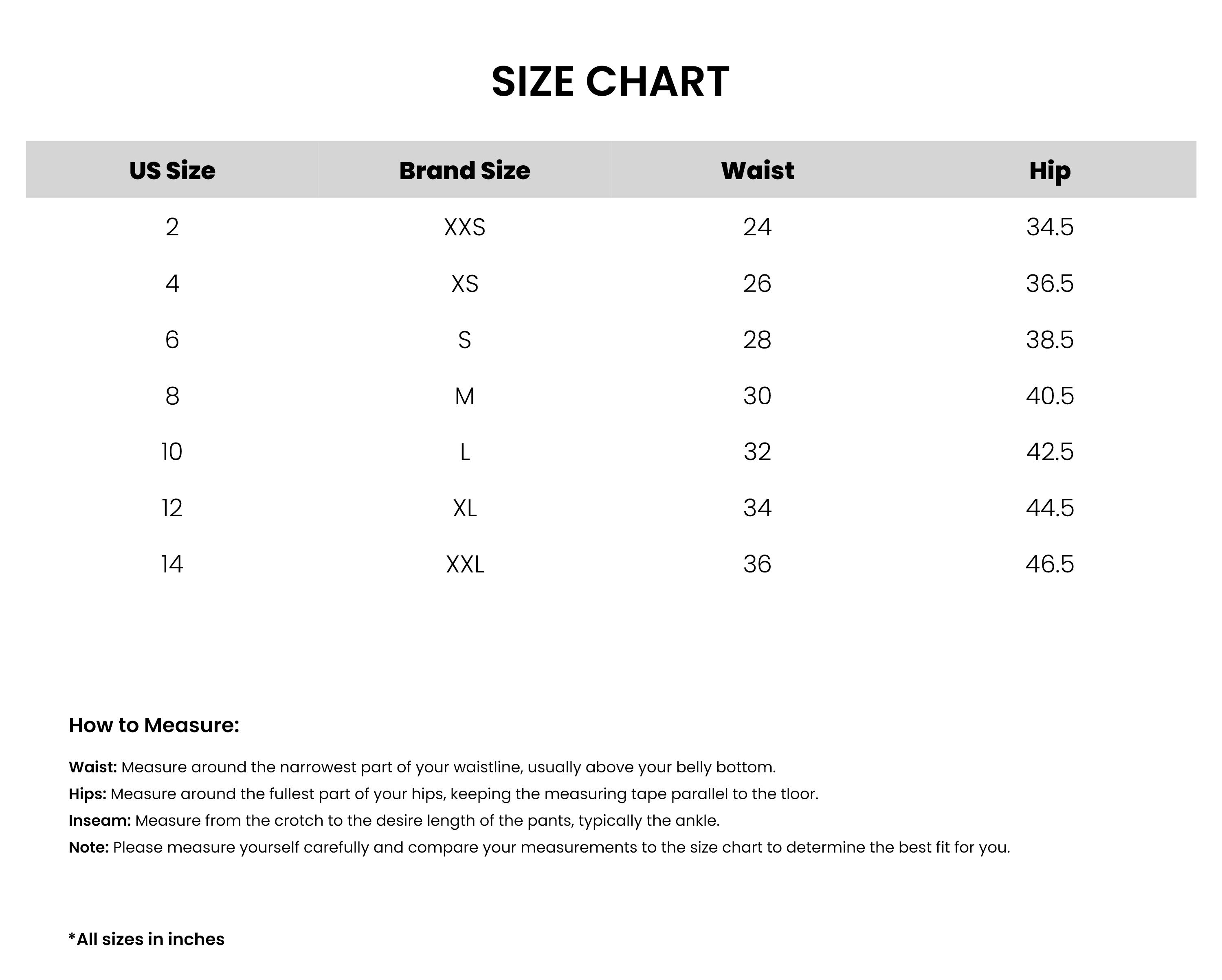 SIZE CHART

| US Size | Brand Size | Waist | Hip |
|---|---|---|---|
| 2 | XXS | 24 | 34.5 |
| 4 | XS | 26 | 36.5 |
| 6 | S | 28 | 38.5 |
| 8 | M | 30 | 40.5 |
| 10 | L | 32 | 42.5 |
| 12 | XL | 34 | 44.5 |
| 14 | XXL | 36 | 46.5 |

How to Measure:

Waist: Measure around the narrowest part of your waistline, usually above your belly bottom.

Hips: Measure around the fullest part of your hips, keeping the measuring tape parallel to the tloor.

Inseam: Measure from the crotch to the desire length of the pants, typically the ankle.

Note: Please measure yourself carefully and compare your measurements to the size chart to determine the best fit for you.

*All sizes in inches